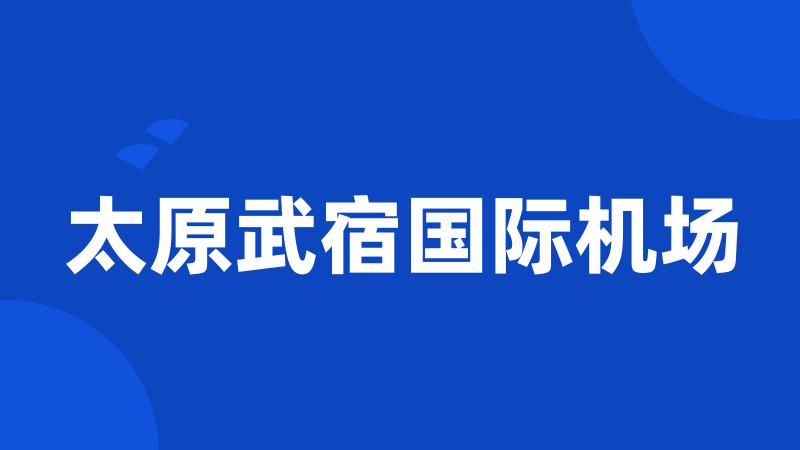 太原武宿国际机场